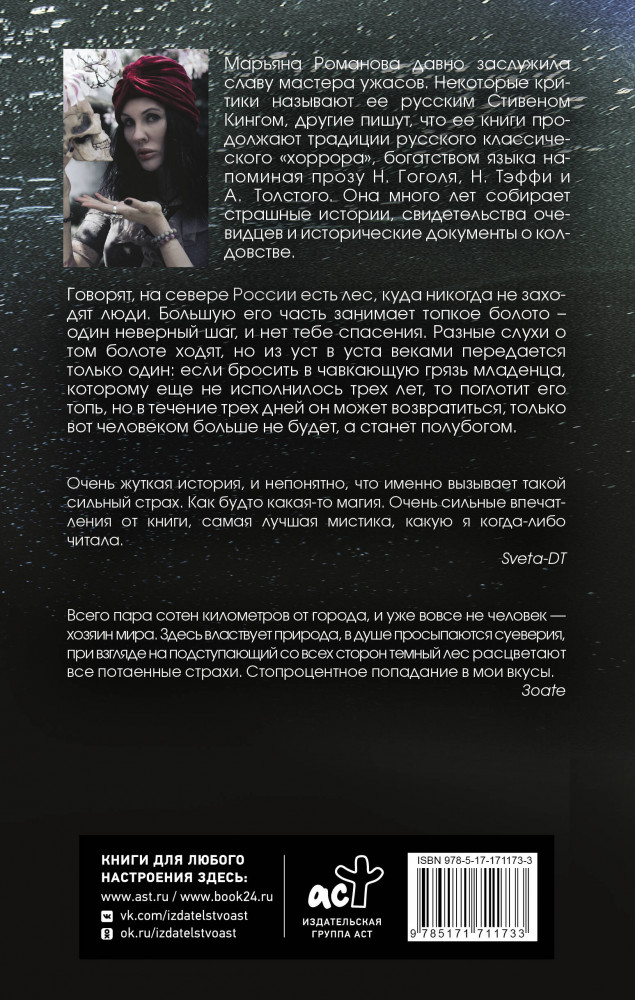 Марьяна Романова давно заслужила славу мастера ужасов. Некоторые критики называют ее русским Стивеном Кингом, другие пишут, что ее книги продолжают традиции русского классического «хоррора», богатством языка напоминая прозу Н. Гоголя, Н. Тэффи и А. Толстого. Она много лет собирает страшные истории, свидетельства очевидцев и исторические документы о колдовстве.

Говорят, на севере России есть лес, куда никогда не заходят люди. Большую его часть занимает топкое болото – один неверный шаг, и нет тебе спасения. Разные слухи о том болоте ходят, но из уст в уста веками передается только один: если бросить в чавкающую грязь младенца, которому еще не исполнилось трех лет, то поглотит его топь, но в течение трех дней он может возвратиться, только вот человеком больше не будет, а станет полубогом.

Очень жуткая история, и непонятно, что именно вызывает такой сильный страх. Как будто какая-то магия. Очень сильные впечатления от книги, самая лучшая мистика, какую я когда-либо читала.

Sveta-DT

Всего пара сотен километров от города, и уже вовсе не человек — хозяин мира. Здесь властвует природа, в душе просыпаются суеверия, при взгляде на подступающий со всех сторон темный лес расцветают все потаенные страхи. Стопроцентное попадание в мои вкусы.

Зоате

КНИГИ ДЛЯ ЛЮБОГО НАСТРОЕНИЯ ЗДЕСЬ:
www.ast.ru / www.book24.ru
vk.com/izdatelstvoast
ok.ru/izdatelstvoast

АСТ
ИЗДАТЕЛЬСКАЯ ГРУППА АСТ

ISBN 978-5-17-171173-3
9 785171 711733